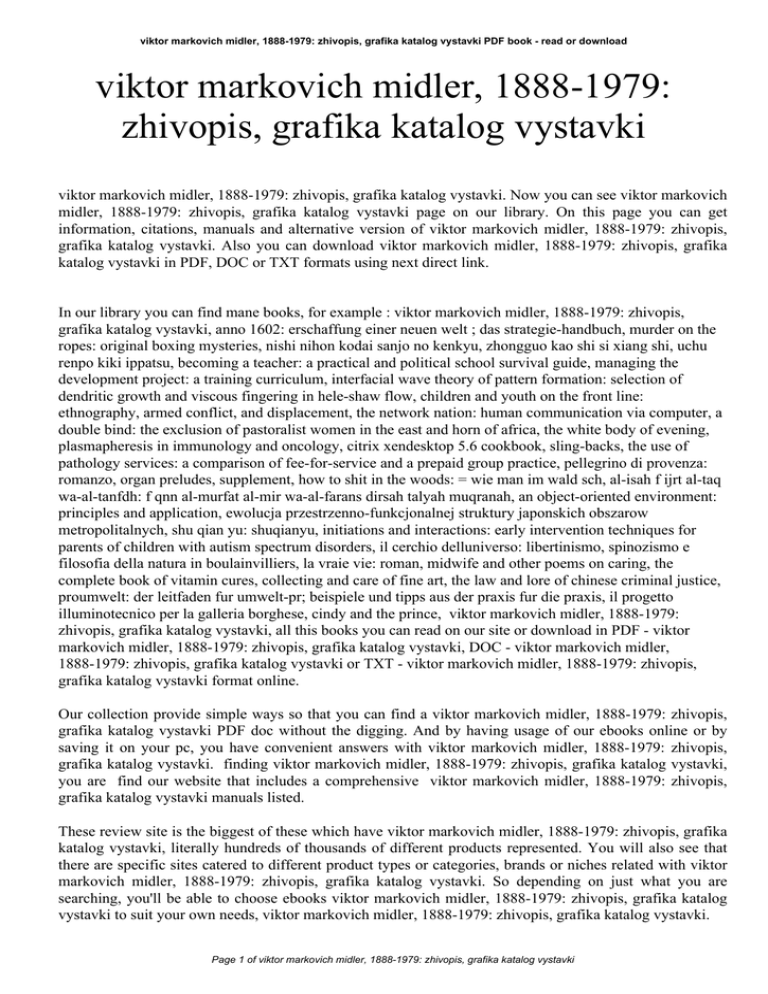 viktor markovich midler, 1888-1979: zhivopis, grafika katalog vystavki PDF book - read or download

viktor markovich midler, 1888-1979: zhivopis, grafika katalog vystavki

viktor markovich midler, 1888-1979: zhivopis, grafika katalog vystavki. Now you can see viktor markovich midler, 1888-1979: zhivopis, grafika katalog vystavki page on our library. On this page you can get information, citations, manuals and alternative version of viktor markovich midler, 1888-1979: zhivopis, grafika katalog vystavki. Also you can download viktor markovich midler, 1888-1979: zhivopis, grafika katalog vystavki in PDF, DOC or TXT formats using next direct link.

In our library you can find mane books, for example : viktor markovich midler, 1888-1979: zhivopis, grafika katalog vystavki, anno 1602: erschaffung einer neuen welt ; das strategie-handbuch, murder on the ropes: original boxing mysteries, nishi nihon kodai sanjo no kenkyu, zhongguo kao shi si xiang shi, uchu renpo kiki ippatsu, becoming a teacher: a practical and political school survival guide, managing the development project: a training curriculum, interfacial wave theory of pattern formation: selection of dendritic growth and viscous fingering in hele-shaw flow, children and youth on the front line: ethnography, armed conflict, and displacement, the network nation: human communication via computer, a double bind: the exclusion of pastoralist women in the east and horn of africa, the white body of evening, plasmapheresis in immunology and oncology, citrix xendesktop 5.6 cookbook, sling-backs, the use of pathology services: a comparison of fee-for-service and a prepaid group practice, pellegrino di provenza: romanzo, organ preludes, supplement, how to shit in the woods: = wie man im wald sch, al-isah f ijrt al-taq wa-al-tanfdh: f qnn al-murfat al-mir wa-al-farans dirsah talyah muqranah, an object-oriented environment: principles and application, ewolucja przestrzenno-funkcjonalnej struktury japonskich obszarow metropolitalnych, shu qian yu: shuqianyu, initiations and interactions: early intervention techniques for parents of children with autism spectrum disorders, il cerchio delluniverso: libertinismo, spinozismo e filosofia della natura in boulainvilliers, la vraie vie: roman, midwife and other poems on caring, the complete book of vitamin cures, collecting and care of fine art, the law and lore of chinese criminal justice, proumwelt: der leitfaden fur umwelt-pr; beispiele und tipps aus der praxis fur die praxis, il progetto illuminotecnico per la galleria borghese, cindy and the prince, viktor markovich midler, 1888-1979: zhivopis, grafika katalog vystavki, all this books you can read on our site or download in PDF - viktor markovich midler, 1888-1979: zhivopis, grafika katalog vystavki, DOC - viktor markovich midler, 1888-1979: zhivopis, grafika katalog vystavki or TXT - viktor markovich midler, 1888-1979: zhivopis, grafika katalog vystavki format online.

Our collection provide simple ways so that you can find a viktor markovich midler, 1888-1979: zhivopis, grafika katalog vystavki PDF doc without the digging. And by having usage of our ebooks online or by saving it on your pc, you have convenient answers with viktor markovich midler, 1888-1979: zhivopis, grafika katalog vystavki. finding viktor markovich midler, 1888-1979: zhivopis, grafika katalog vystavki, you are find our website that includes a comprehensive viktor markovich midler, 1888-1979: zhivopis, grafika katalog vystavki manuals listed.

These review site is the biggest of these which have viktor markovich midler, 1888-1979: zhivopis, grafika katalog vystavki, literally hundreds of thousands of different products represented. You will also see that there are specific sites catered to different product types or categories, brands or niches related with viktor markovich midler, 1888-1979: zhivopis, grafika katalog vystavki. So depending on just what you are searching, you'll be able to choose ebooks viktor markovich midler, 1888-1979: zhivopis, grafika katalog vystavki to suit your own needs, viktor markovich midler, 1888-1979: zhivopis, grafika katalog vystavki.

Page 1 of viktor markovich midler, 1888-1979: zhivopis, grafika katalog vystavki